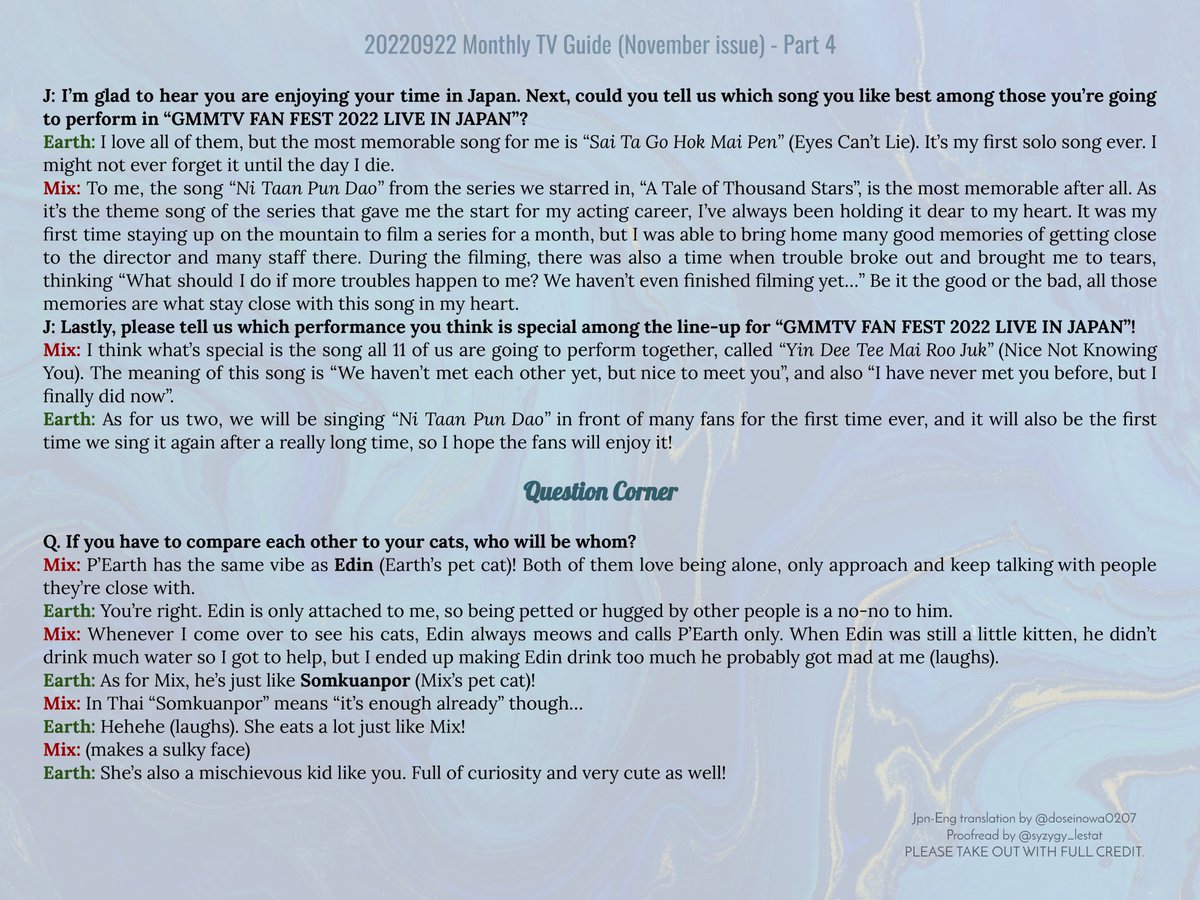 20220922 Monthly TV Guide (November issue) - Part 4

J: I'm glad to hear you are enjoying your time in Japan. Next, could you tell us which song you like best among those you're going to perform in "GMMTV FAN FEST 2022 LIVE IN JAPAN"?
Earth: I love all of them, but the most memorable song for me is "Sai Ta Go Hok Mai Pen" (Eyes Can't Lie). It's my first solo song ever. I might not ever forget it until the day I die.
Mix: To me, the song "Ni Taan Pun Dao" from the series we starred in, "A Tale of Thousand Stars", is the most memorable after all. As it's the theme song of the series that gave me the start for my acting career, I've always been holding it dear to my heart. It was my first time staying up on the mountain to film a series for a month, but I was able to bring home many good memories of getting close to the director and many staff there. During the filming, there was also a time when trouble broke out and brought me to tears, thinking "What should I do if more troubles happen to me? We haven't even finished filming yet…" Be it the good or the bad, all those memories are what stay close with this song in my heart.
J: Lastly, please tell us which performance you think is special among the line-up for "GMMTV FAN FEST 2022 LIVE IN JAPAN"!
Mix: I think what's special is the song all 11 of us are going to perform together, called "Yin Dee Tee Mai Roo Juk" (Nice Not Knowing You). The meaning of this song is "We haven't met each other yet, but nice to meet you", and also "I have never met you before, but I finally did now".
Earth: As for us two, we will be singing "Ni Taan Pun Dao" in front of many fans for the first time ever, and it will also be the first time we sing it again after a really long time, so I hope the fans will enjoy it!

Question Corner

Q. If you have to compare each other to your cats, who will be whom?
Mix: P'Earth has the same vibe as Edin (Earth's pet cat)! Both of them love being alone, only approach and keep talking with people they're close with.
Earth: You're right. Edin is only attached to me, so being petted or hugged by other people is a no-no to him.
Mix: Whenever I come over to see his cats, Edin always meows and calls P'Earth only. When Edin was still a little kitten, he didn't drink much water so I got to help, but I ended up making Edin drink too much he probably got mad at me (laughs).
Earth: As for Mix, he's just like Somkuanpor (Mix's pet cat)!
Mix: In Thai "Somkuanpor" means "it's enough already" though…
Earth: Hehehe (laughs). She eats a lot just like Mix!
Mix: (makes a sulky face)
Earth: She's also a mischievous kid like you. Full of curiosity and very cute as well!

Jpn-Eng translation by @doseinowa0207
Proofread by @syzygy_lestat
PLEASE TAKE OUT WITH FULL CREDIT.